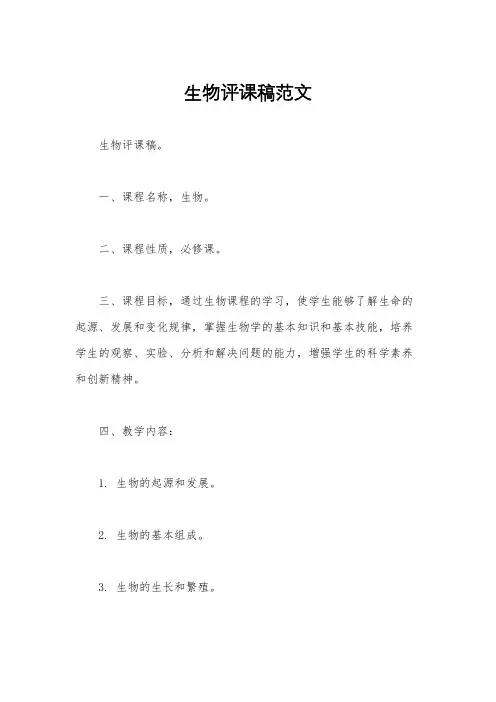 生物评课稿范文

生物评课稿。

一、课程名称，生物。

二、课程性质，必修课。

三、课程目标，通过生物课程的学习，使学生能够了解生命的起源、发展和变化规律，掌握生物学的基本知识和基本技能，培养学生的观察、实验、分析和解决问题的能力，增强学生的科学素养和创新精神。

四、教学内容：

1. 生物的起源和发展。

2. 生物的基本组成。

3. 生物的生长和繁殖。